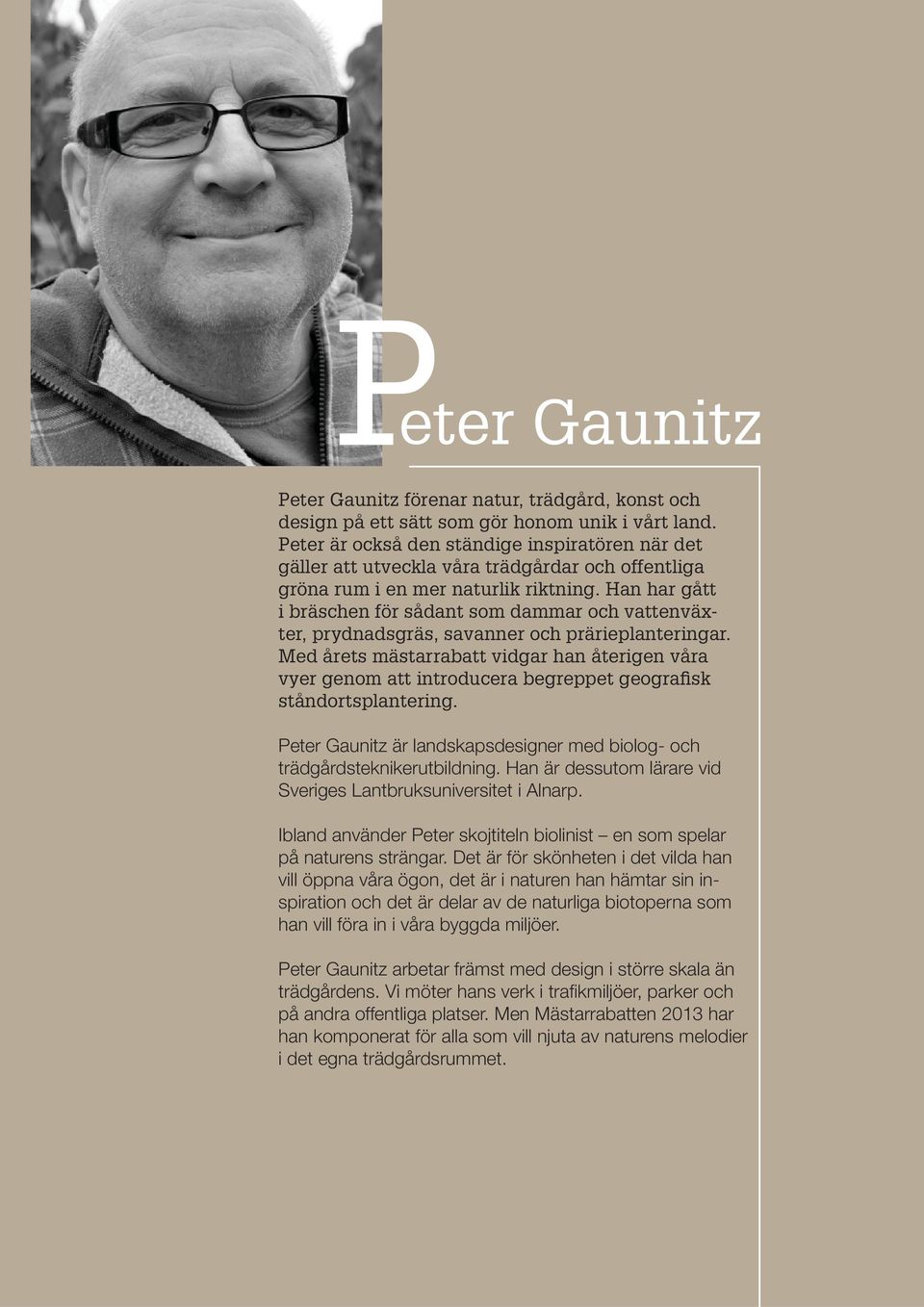 Peter Gaunitz

Peter Gaunitz förenar natur, trädgård, konst och design på ett sätt som gör honom unik i vårt land. Peter är också den ständige inspiratören när det gäller att utveckla våra trädgårdar och offentliga gröna rum i en mer naturlik riktning. Han har gått i bräschen för sådant som dammar och vattenväxter, prydnadsgräs, savanner och prärieplanteringar. Med årets mästarrabatt vidgar han återigen våra vyer genom att introducera begreppet geografisk ståndortsplantering.

Peter Gaunitz är landskapsdesigner med biolog- och trädgårdsteknikerutbildning. Han är dessutom lärare vid Sveriges Lantbruksuniversitet i Alnarp.

Ibland använder Peter skojtiteln biolinist – en som spelar på naturens strängar. Det är för skönheten i det vilda han vill öppna våra ögon, det är i naturen han hämtar sin inspiration och det är delar av de naturliga biotoperna som han vill föra in i våra byggda miljöer.

Peter Gaunitz arbetar främst med design i större skala än trädgårdens. Vi möter hans verk i trafikmiljöer, parker och på andra offentliga platser. Men Mästarrabatten 2013 har han komponerat för alla som vill njuta av naturens melodier i det egna trädgårdsrummet.